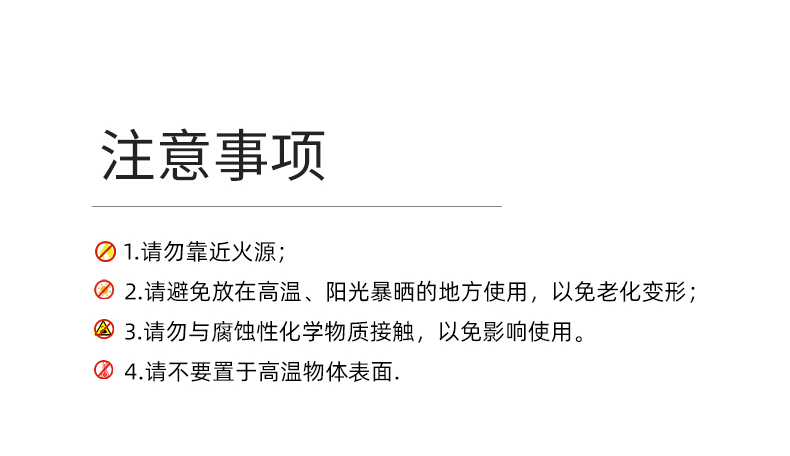 注意事项

1.请勿靠近火源；

2.请避免放在高温、阳光暴晒的地方使用，以免老化变形；

3.请勿与腐蚀性化学物质接触，以免影响使用。

4.请不要置于高温物体表面.